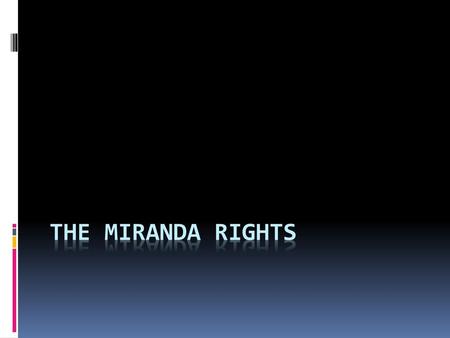 THE MIRANDA RIGHTS